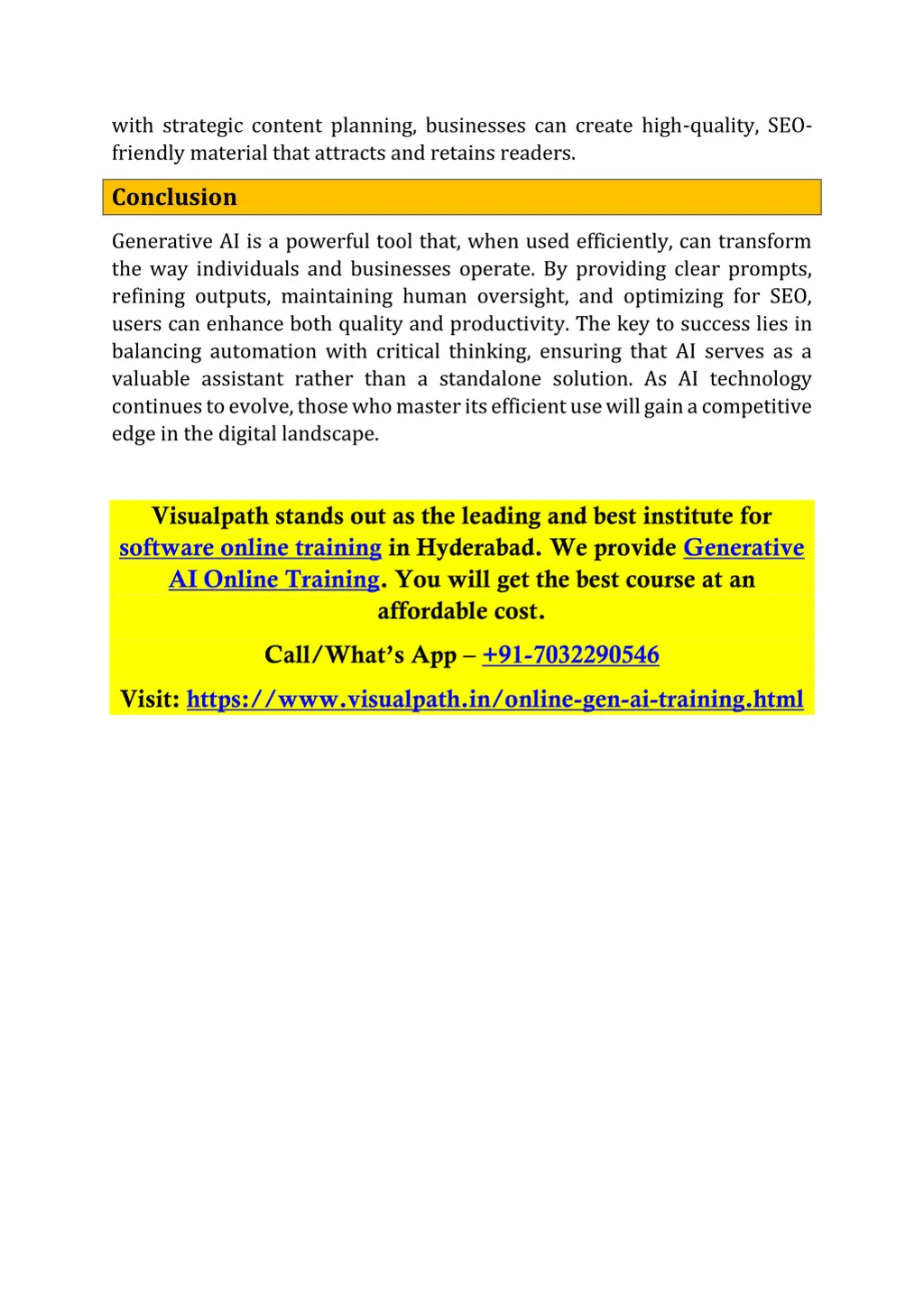 with strategic content planning, businesses can create high-quality, SEO-friendly material that attracts and retains readers.

Conclusion

Generative AI is a powerful tool that, when used efficiently, can transform the way individuals and businesses operate. By providing clear prompts, refining outputs, maintaining human oversight, and optimizing for SEO, users can enhance both quality and productivity. The key to success lies in balancing automation with critical thinking, ensuring that AI serves as a valuable assistant rather than a standalone solution. As AI technology continues to evolve, those who master its efficient use will gain a competitive edge in the digital landscape.

Visualpath stands out as the leading and best institute for software online training in Hyderabad. We provide Generative AI Online Training. You will get the best course at an affordable cost.

Call/What's App – +91-7032290546

Visit: https://www.visualpath.in/online-gen-ai-training.html